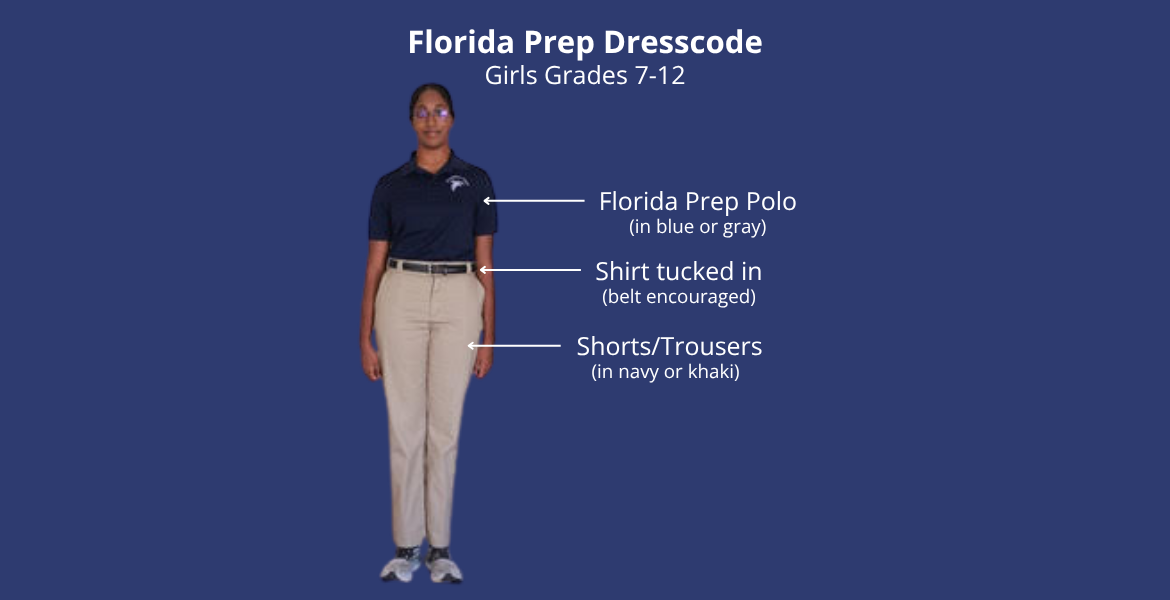 Florida Prep Dresscode
Girls Grades 7-12

Florida Prep Polo
(in blue or gray)

Shirt tucked in
(belt encouraged)

Shorts/Trousers
(in navy or khaki)